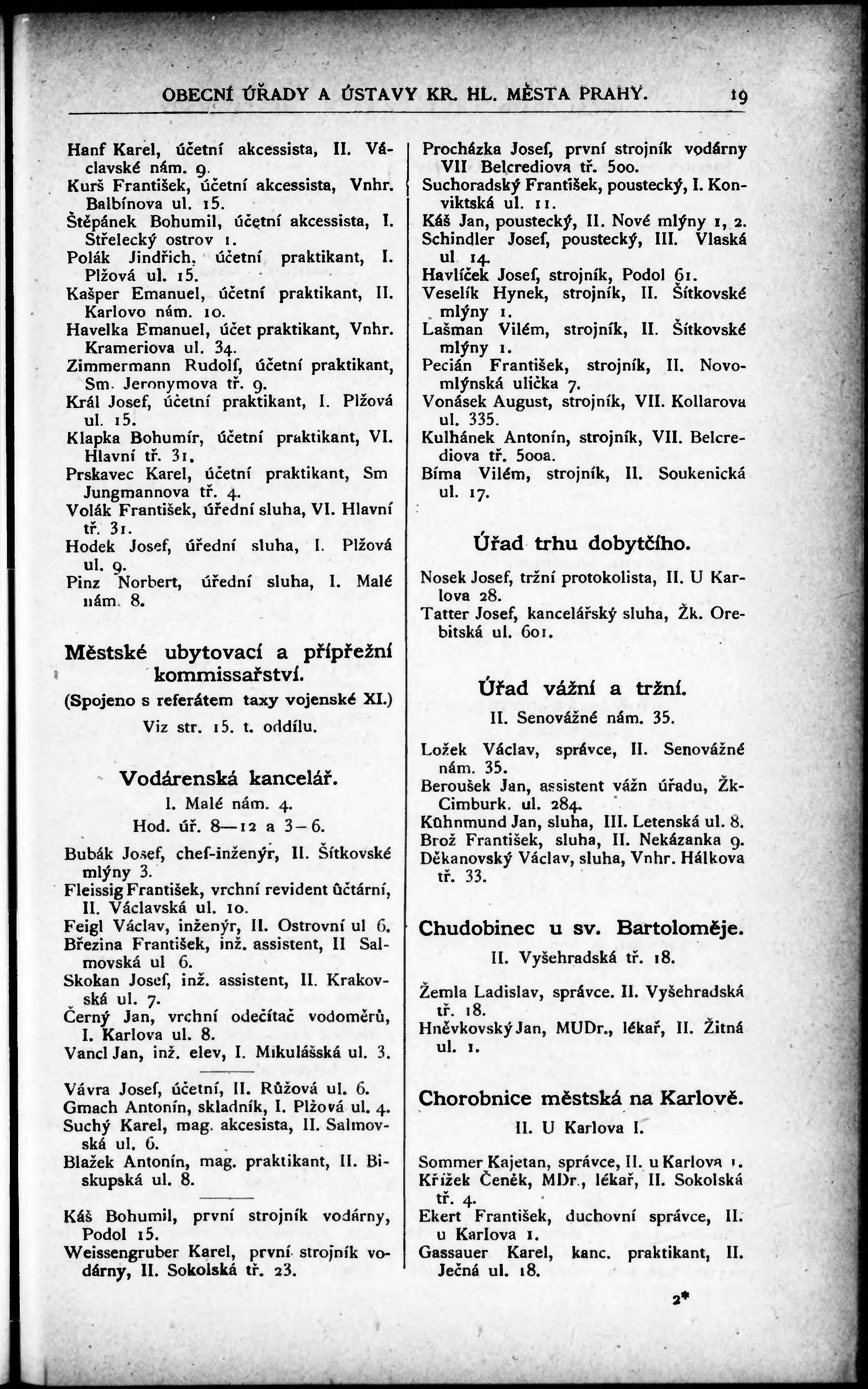 OBECNÍ ÚŘADY A ÚSTAVY KR. HL. MĚSTA PRAHY. 19

Hanf Karel, účetní akcessista, II. Václavské nám. 9.
Kurš František, účetní akcessista, Vnhr. Balbínova ul. 15.
Štěpánek Bohumil, účetní akcessista, I. Střelecký ostrov 1.
Polák Jindřich, účetní praktikant, I. Plžová ul. 15.
Kašper Emanuel, účetní praktikant, II. Karlovo nám. 10.
Havelka Emanuel, účet praktikant, Vnhr. Krameriova ul. 34.
Zimmermann Rudolf, účetní praktikant, Sm. Jeronymova tř. 9.
Král Josef, účetní praktikant, I. Plžová ul. 15.
Klapka Bohumír, účetní praktikant, VI. Hlavní tř. 31.
Prskavec Karel, účetní praktikant, Sm Jungmannova tř. 4.
Volák František, úřední sluha, VI. Hlavní tř. 31.
Hodek Josef, úřední sluha, I. Plžová ul. 9.
Pinz Norbert, úřední sluha, I. Malé nám. 8.

Městské ubytovací a přípřežní kommissařství.
(Spojeno s referátem taxy vojenské XI.)
Viz str. 15. t. oddílu.

Vodárenská kancelář.
I. Malé nám. 4.
Hod. úř. 8—12 a 3—6.

Bubák Josef, chef-inženýr, II. Šítkovské mlýny 3.
Fleissig František, vrchní revident účtární, II. Václavská ul. 10.
Feigl Václav, inženýr, II. Ostrovní ul 6.
Březina František, inž. assistent, II Salmovská ul 6.
Skokan Josef, inž. assistent, II. Krakovská ul. 7.
Černý Jan, vrchní odečítač vodoměrů, I. Karlova ul. 8.
Vancl Jan, inž. elev, I. Mikulášská ul. 3.

Vávra Josef, účetní, II. Růžová ul. 6.
Gmach Antonín, skladník, I. Plžová ul. 4.
Suchý Karel, mag. akcesista, II. Salmovská ul. 6.
Blažek Antonín, mag. praktikant, II. Biskupská ul. 8.

Káš Bohumil, první strojník vodárny, Podol 15.
Weissengruber Karel, první strojník vodárny, II. Sokolská tř. 23.

Procházka Josef, první strojník vodárny VII Belcrediova tř. 500.
Suchoradský František, poustecký, I. Konviktská ul. 11.
Káš Jan, poustecký, II. Nové mlýny 1, 2.
Schindler Josef, poustecký, III. Vlaská ul 14.
Havlíček Josef, strojník, Podol 61.
Veselík Hynek, strojník, II. Šítkovské mlýny 1.
Lašman Vilém, strojník, II. Šítkovské mlýny 1.
Pecián František, strojník, II. Novomlýnská ulička 7.
Vonásek August, strojník, VII. Kollarova ul. 335.
Kulhánek Antonín, strojník, VII. Belcrediova tř. 500a.
Bíma Vilém, strojník, II. Soukenická ul. 17.

Úřad trhu dobytčího.

Nosek Josef, tržní protokolista, II. U Karlova 28.
Tatter Josef, kancelářský sluha, Žk. Orebitská ul. 601.

Úřad vážní a tržní.
II. Senovážné nám. 35.

Ložek Václav, správce, II. Senovážné nám. 35.
Beroušek Jan, assistent vážn úřadu, Žk-Cimburk. ul. 284.
Kühnmund Jan, sluha, III. Letenská ul. 8.
Brož František, sluha, II. Nekázanka 9.
Děkanovský Václav, sluha, Vnhr. Hálkova tř. 33.

Chudobinec u sv. Bartoloměje.
II. Vyšehradská tř. 18.

Žemla Ladislav, správce. II. Vyšehradská tř. 18.
Hněvkovský Jan, MUDr., lékař, II. Žitná ul. 1.

Chorobnice městská na Karlově.
II. U Karlova I.

Sommer Kajetan, správce, II. u Karlova 1.
Křížek Čeněk, MDr., lékař, II. Sokolská tř. 4.
Ekert František, duchovní správce, II. u Karlova 1.
Gassauer Karel, kanc. praktikant, II. Ječná ul. 18.

2*